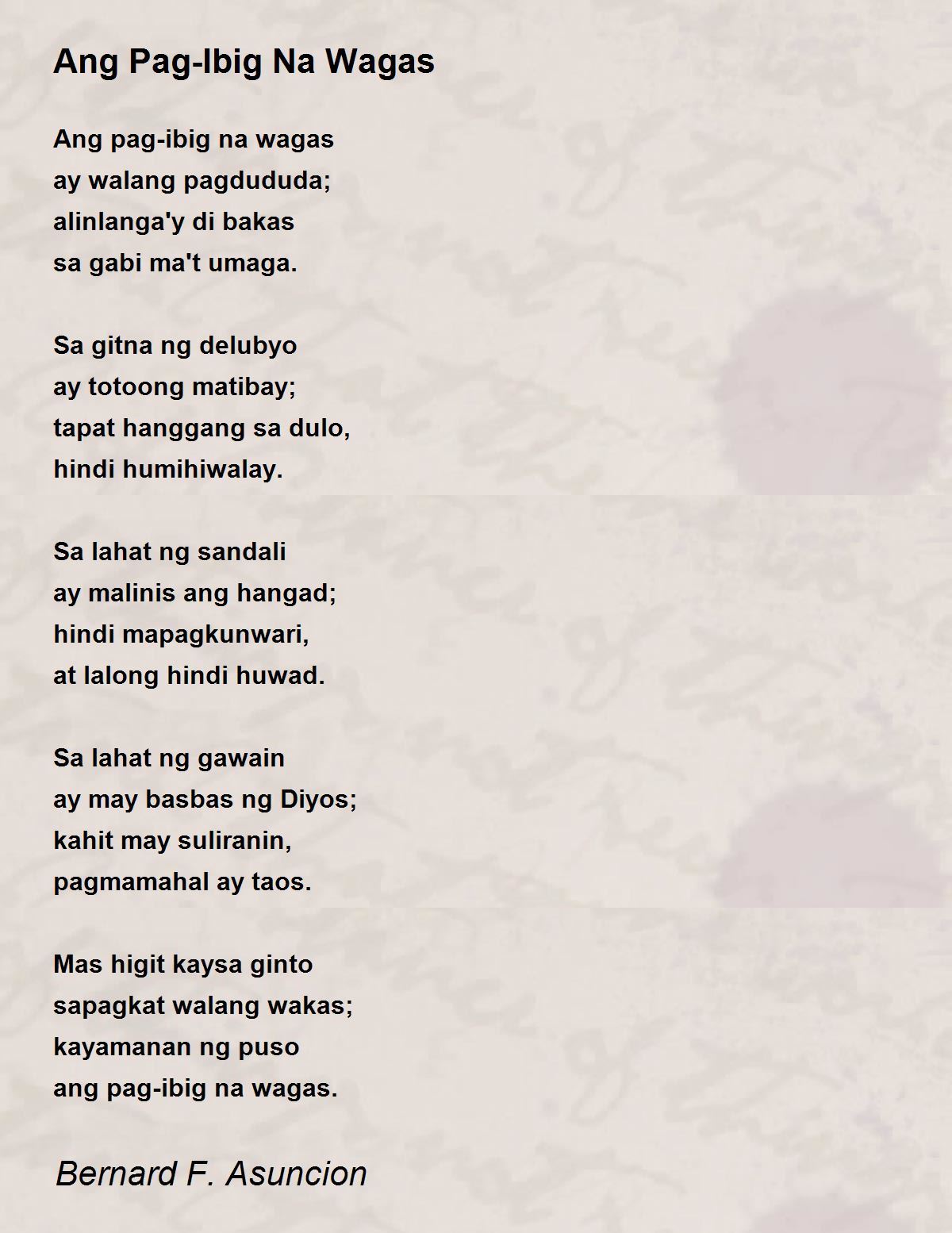 Ang Pag-Ibig Na Wagas

Ang pag-ibig na wagas
ay walang pagdududa;
alinlanga'y di bakas
sa gabi ma't umaga.

Sa gitna ng delubyo
ay totoong matibay;
tapat hanggang sa dulo,
hindi humihiwalay.

Sa lahat ng sandali
ay malinis ang hangad;
hindi mapagkunwari,
at lalong hindi huwad.

Sa lahat ng gawain
ay may basbas ng Diyos;
kahit may suliranin,
pagmamahal ay taos.

Mas higit kaysa ginto
sapagkat walang wakas;
kayamanan ng puso
ang pag-ibig na wagas.

Bernard F. Asuncion